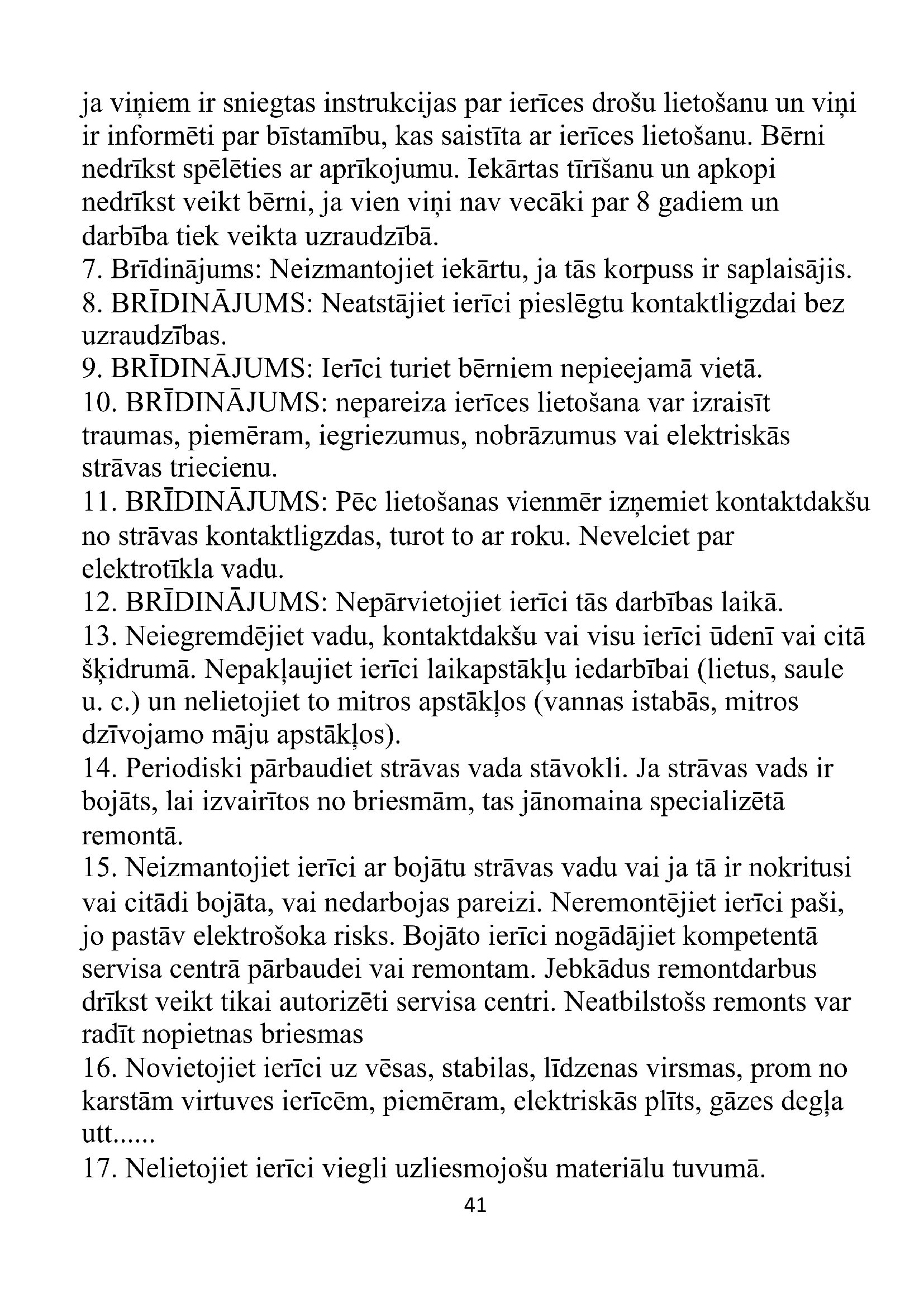 ja viņiem ir sniegtas instrukcijas par ierīces drošu lietošanu un viņi ir informēti par bīstamību, kas saistīta ar ierīces lietošanu. Bērni nedrīkst spēlēties ar aprīkojumu. Iekārtas tīrīšanu un apkopi nedrīkst veikt bērni, ja vien viņi nav vecāki par 8 gadiem un darbība tiek veikta uzraudzībā.
7. Brīdinājums: Neizmantojiet iekārtu, ja tās korpuss ir saplaisājis.
8. BRĪDINĀJUMS: Neatstājiet ierīci pieslēgtu kontaktligzdai bez uzraudzības.
9. BRĪDINĀJUMS: Ierīci turiet bērniem nepieejamā vietā.
10. BRĪDINĀJUMS: nepareiza ierīces lietošana var izraisīt traumas, piemēram, iegriezumus, nobrāzumus vai elektriskās strāvas triecienu.
11. BRĪDINĀJUMS: Pēc lietošanas vienmēr izņemiet kontaktdakšu no strāvas kontaktligzdas, turot to ar roku. Nevelciet par elektrotīkla vadu.
12. BRĪDINĀJUMS: Nepārvietojiet ierīci tās darbības laikā.
13. Neiegremdējiet vadu, kontaktdakšu vai visu ierīci ūdenī vai citā šķidrumā. Nepakļaujiet ierīci laikapstākļu iedarbībai (lietus, saule u. c.) un nelietojiet to mitros apstākļos (vannas istabās, mitros dzīvojamo māju apstākļos).
14. Periodiski pārbaudiet strāvas vada stāvokli. Ja strāvas vads ir bojāts, lai izvairītos no briesmām, tas jānomaina specializētā remontā.
15. Neizmantojiet ierīci ar bojātu strāvas vadu vai ja tā ir nokritusi vai citādi bojāta, vai nedarbojas pareizi. Neremontējiet ierīci paši, jo pastāv elektrošoka risks. Bojāto ierīci nogādājiet kompetentā servisa centrā pārbaudei vai remontam. Jebkādus remontdarbus drīkst veikt tikai autorizēti servisa centri. Neatbilstošs remonts var radīt nopietnas briesmas
16. Novietojiet ierīci uz vēsas, stabilas, līdzenas virsmas, prom no karstām virtuves ierīcēm, piemēram, elektriskās plīts, gāzes degļa utt......
17. Nelietojiet ierīci viegli uzliesmojošu materiālu tuvumā.
41